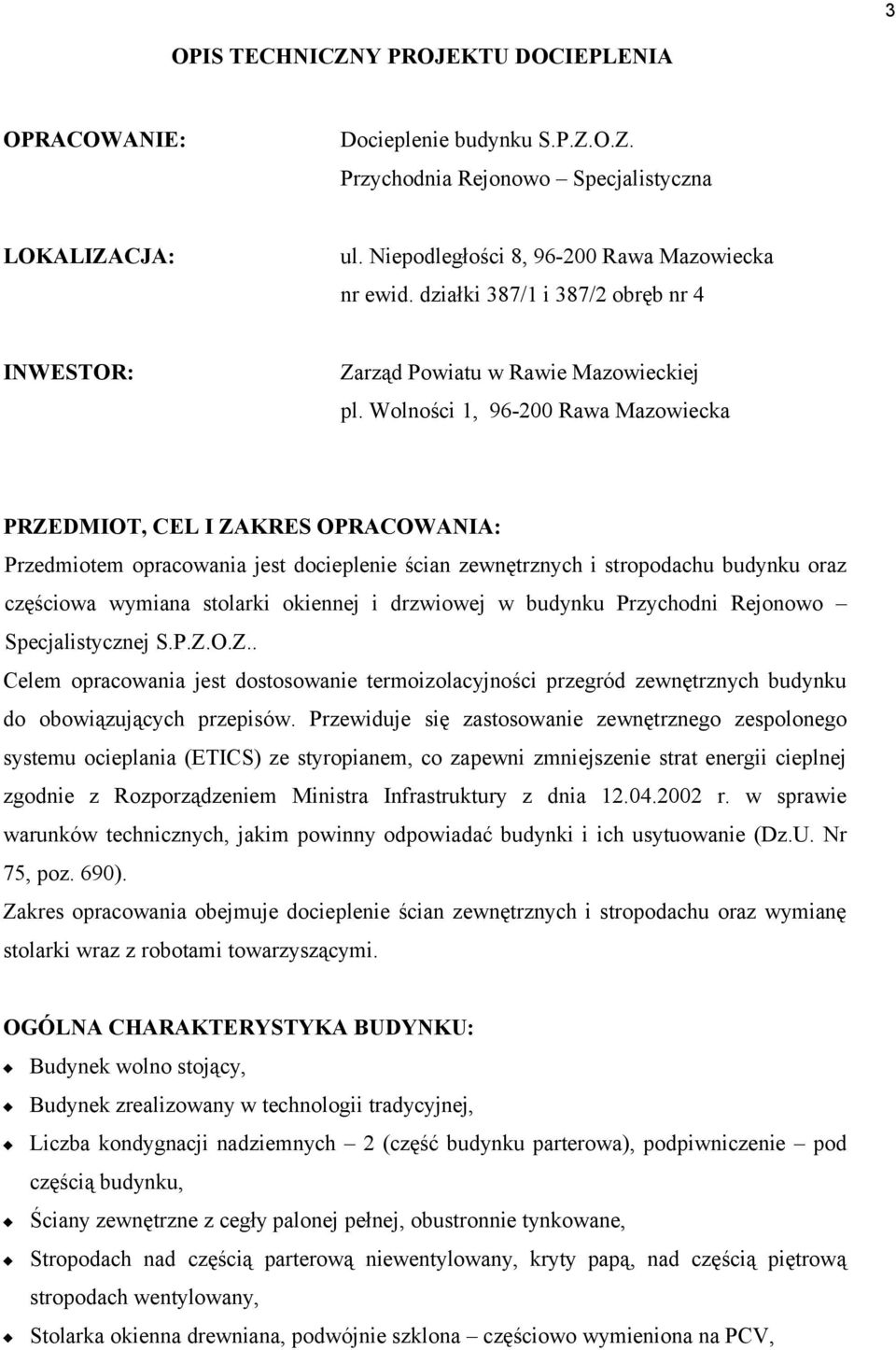 3

OPIS TECHNICZNY PROJEKTU DOCIEPLENIA

OPRACOWANIE: Docieplenie budynku S.P.Z.O.Z. Przychodnia Rejonowo – Specjalistyczna

LOKALIZACJA: ul. Niepodległości 8, 96-200 Rawa Mazowiecka nr ewid. działki 387/1 i 387/2 obręb nr 4

INWESTOR: Zarząd Powiatu w Rawie Mazowieckiej pl. Wolności 1, 96-200 Rawa Mazowiecka

PRZEDMIOT, CEL I ZAKRES OPRACOWANIA:
Przedmiotem opracowania jest docieplenie ścian zewnętrznych i stropodachu budynku oraz częściowa wymiana stolarki okiennej i drzwiowej w budynku Przychodni Rejonowo – Specjalistycznej S.P.Z.O.Z..
Celem opracowania jest dostosowanie termoizolacyjności przegród zewnętrznych budynku do obowiązujących przepisów. Przewiduje się zastosowanie zewnętrznego zespolonego systemu ocieplania (ETICS) ze styropianem, co zapewni zmniejszenie strat energii cieplnej zgodnie z Rozporządzeniem Ministra Infrastruktury z dnia 12.04.2002 r. w sprawie warunków technicznych, jakim powinny odpowiadać budynki i ich usytuowanie (Dz.U. Nr 75, poz. 690).
Zakres opracowania obejmuje docieplenie ścian zewnętrznych i stropodachu oraz wymianę stolarki wraz z robotami towarzyszącymi.

OGÓLNA CHARAKTERYSTYKA BUDYNKU:
Budynek wolno stojący,
Budynek zrealizowany w technologii tradycyjnej,
Liczba kondygnacji nadziemnych – 2 (część budynku parterowa), podpiwniczenie – pod częścią budynku,
Ściany zewnętrzne z cegły palonej pełnej, obustronnie tynkowane,
Stropodach nad częścią parterową niewentylowany, kryty papą, nad częścią piętrową stropodach wentylowany,
Stolarka okienna drewniana, podwójnie szklona – częściowo wymieniona na PCV,